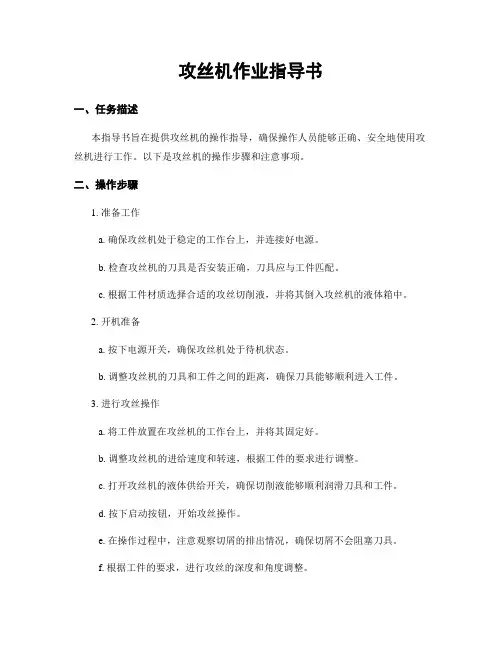 攻丝机作业指导书

一、任务描述

本指导书旨在提供攻丝机的操作指导，确保操作人员能够正确、安全地使用攻丝机进行工作。以下是攻丝机的操作步骤和注意事项。

二、操作步骤

1. 准备工作

a. 确保攻丝机处于稳定的工作台上，并连接好电源。

b. 检查攻丝机的刀具是否安装正确，刀具应与工件匹配。

c. 根据工件材质选择合适的攻丝切削液，并将其倒入攻丝机的液体箱中。

2. 开机准备

a. 按下电源开关，确保攻丝机处于待机状态。

b. 调整攻丝机的刀具和工件之间的距离，确保刀具能够顺利进入工件。

3. 进行攻丝操作

a. 将工件放置在攻丝机的工作台上，并将其固定好。

b. 调整攻丝机的进给速度和转速，根据工件的要求进行调整。

c. 打开攻丝机的液体供给开关，确保切削液能够顺利润滑刀具和工件。

d. 按下启动按钮，开始攻丝操作。

e. 在操作过程中，注意观察切屑的排出情况，确保切屑不会阻塞刀具。

f. 根据工件的要求，进行攻丝的深度和角度调整。